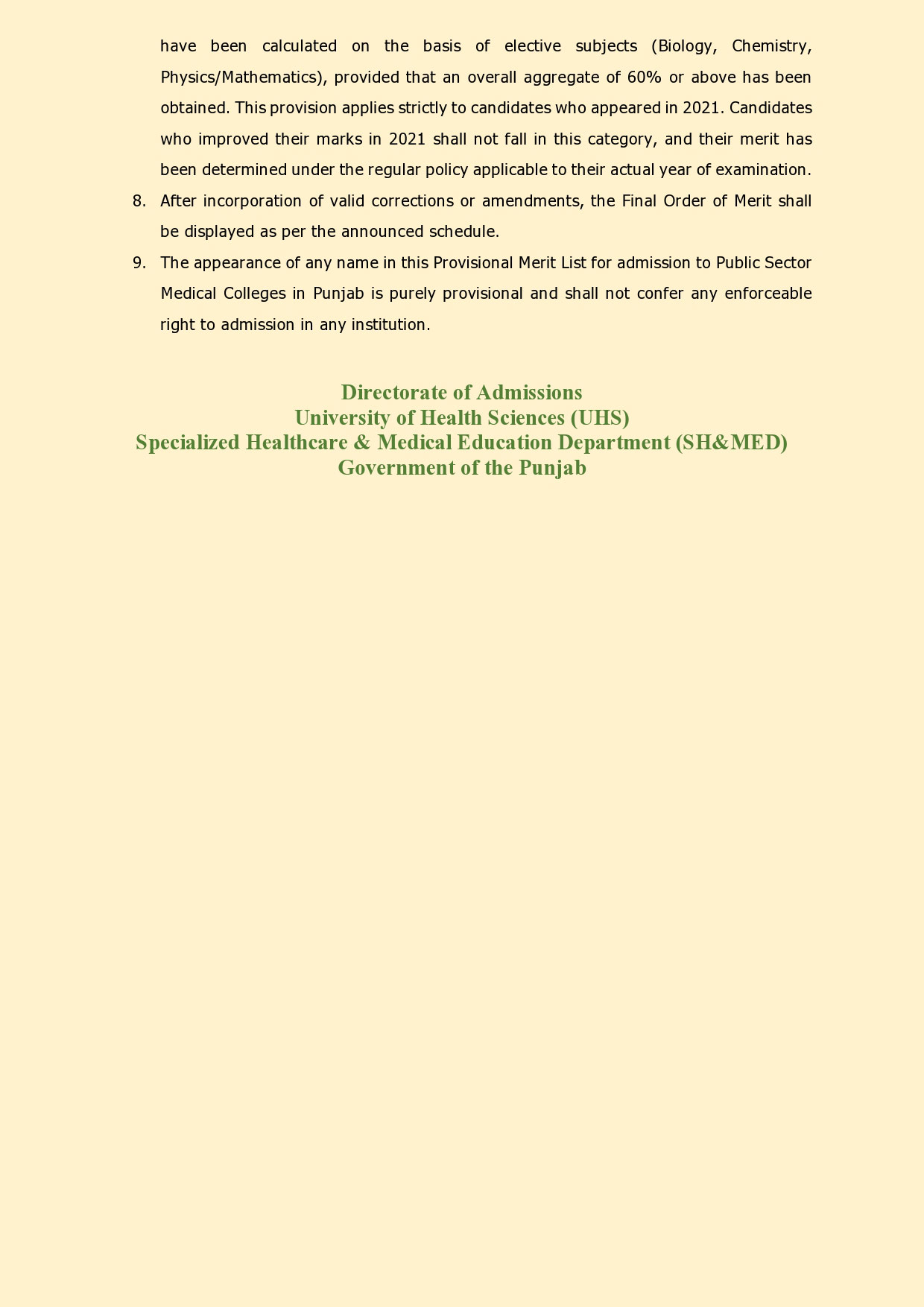 have been calculated on the basis of elective subjects (Biology, Chemistry, Physics/Mathematics), provided that an overall aggregate of 60% or above has been obtained. This provision applies strictly to candidates who appeared in 2021. Candidates who improved their marks in 2021 shall not fall in this category, and their merit has been determined under the regular policy applicable to their actual year of examination.

8. After incorporation of valid corrections or amendments, the Final Order of Merit shall be displayed as per the announced schedule.

9. The appearance of any name in this Provisional Merit List for admission to Public Sector Medical Colleges in Punjab is purely provisional and shall not confer any enforceable right to admission in any institution.

Directorate of Admissions
University of Health Sciences (UHS)
Specialized Healthcare & Medical Education Department (SH&MED)
Government of the Punjab